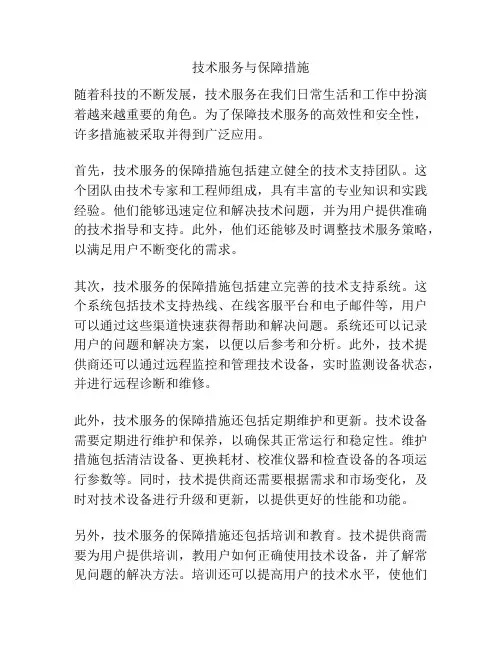 技术服务与保障措施

随着科技的不断发展，技术服务在我们日常生活和工作中扮演着越来越重要的角色。为了保障技术服务的高效性和安全性，许多措施被采取并得到广泛应用。

首先，技术服务的保障措施包括建立健全的技术支持团队。这个团队由技术专家和工程师组成，具有丰富的专业知识和实践经验。他们能够迅速定位和解决技术问题，并为用户提供准确的技术指导和支持。此外，他们还能够及时调整技术服务策略，以满足用户不断变化的需求。

其次，技术服务的保障措施包括建立完善的技术支持系统。这个系统包括技术支持热线、在线客服平台和电子邮件等，用户可以通过这些渠道快速获得帮助和解决问题。系统还可以记录用户的问题和解决方案，以便以后参考和分析。此外，技术提供商还可以通过远程监控和管理技术设备，实时监测设备状态，并进行远程诊断和维修。

此外，技术服务的保障措施还包括定期维护和更新。技术设备需要定期进行维护和保养，以确保其正常运行和稳定性。维护措施包括清洁设备、更换耗材、校准仪器和检查设备的各项运行参数等。同时，技术提供商还需要根据需求和市场变化，及时对技术设备进行升级和更新，以提供更好的性能和功能。

另外，技术服务的保障措施还包括培训和教育。技术提供商需要为用户提供培训，教用户如何正确使用技术设备，并了解常见问题的解决方法。培训还可以提高用户的技术水平，使他们